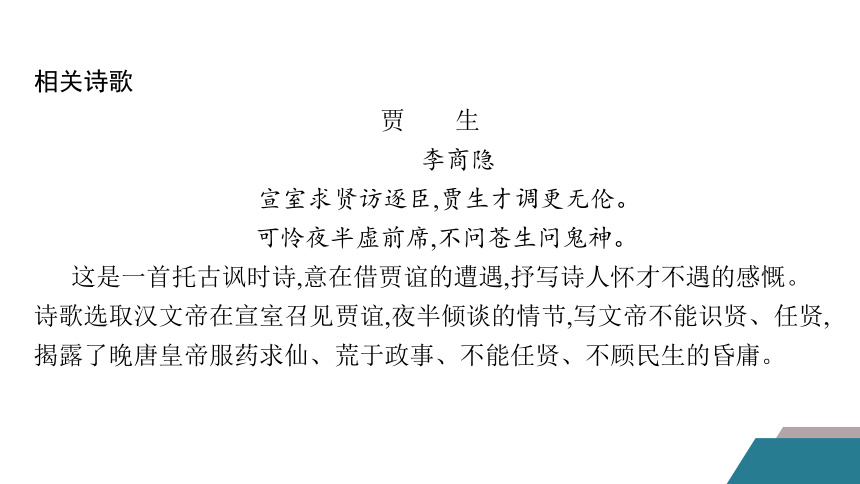 相关诗歌

贾　生

李商隐

宣室求贤访逐臣,贾生才调更无伦。

可怜夜半虚前席,不问苍生问鬼神。

这是一首托古讽时诗,意在借贾谊的遭遇,抒写诗人怀才不遇的感慨。诗歌选取汉文帝在宣室召见贾谊,夜半倾谈的情节,写文帝不能识贤、任贤,揭露了晚唐皇帝服药求仙、荒于政事、不能任贤、不顾民生的昏庸。